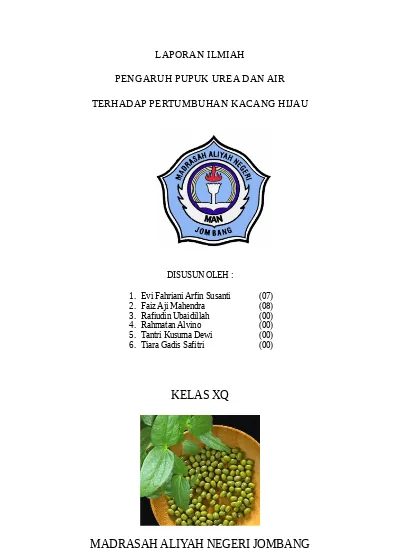 LAPORAN ILMIAH

PENGARUH PUPUK UREA DAN AIR

TERHADAP PERTUMBUHAN KACANG HIJAU

MADRASAH ALIYAH NEGERI
MAN
JOMBANG

DISUSUN OLEH :

1. Evi Fahriani Arfin Susanti (07)
2. Faiz Aji Mahendra (08)
3. Rafiudin Ubaidillah (00)
4. Rahmatan Alvino (00)
5. Tantri Kusuma Dewi (00)
6. Tiara Gadis Safitri (00)

KELAS XQ

MADRASAH ALIYAH NEGERI JOMBANG